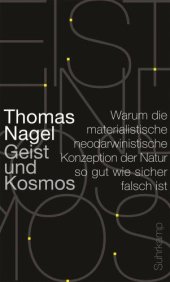 Thomas Nagel
Geist und Kosmos

Warum die materialistische neodarwinistische Konzeption der Natur so gut wie sicher falsch ist

Suhrkamp